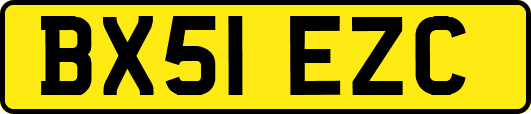 BX51 EZC